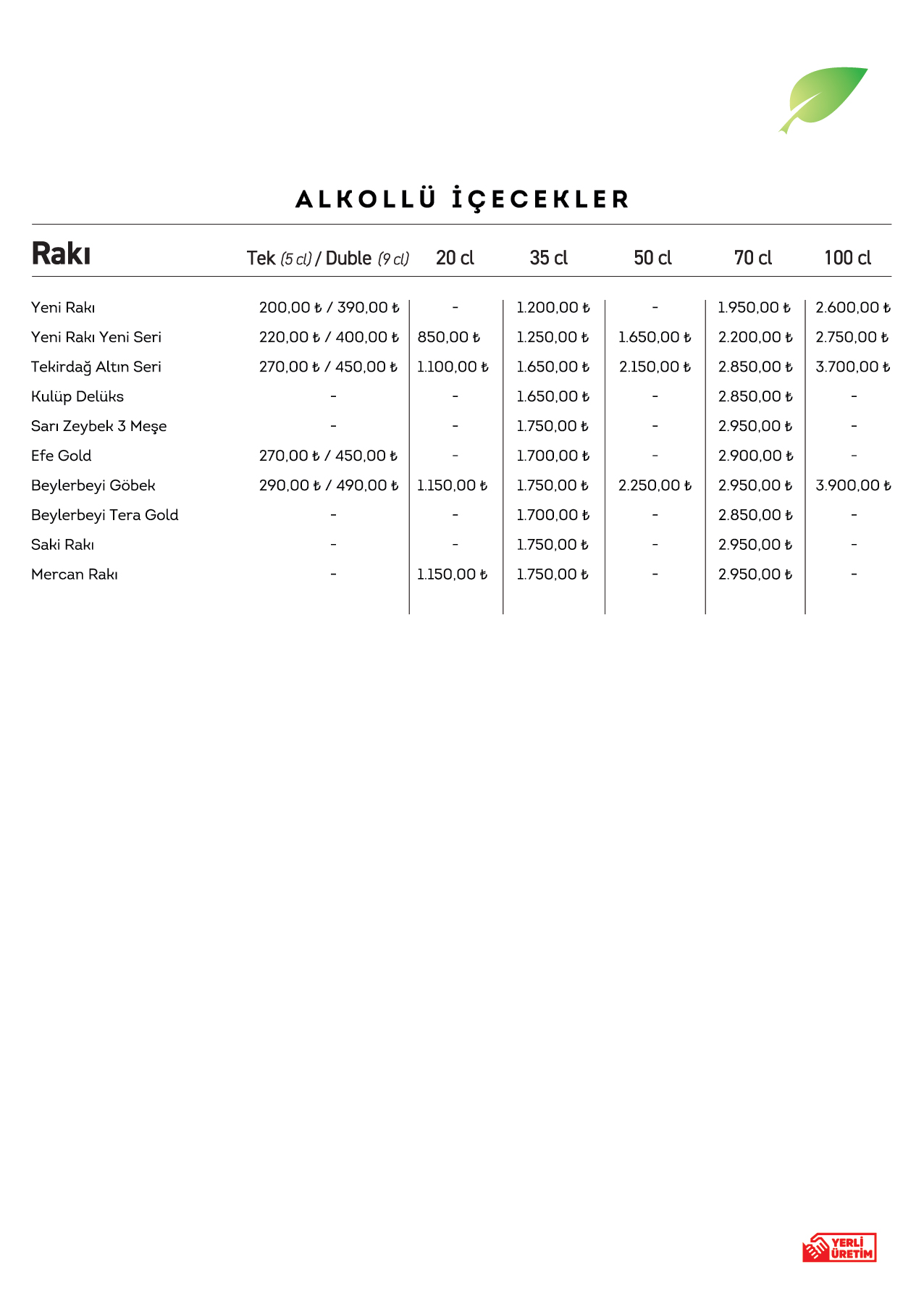 ALKOLLÜ İÇECEKLER

| Rakı | Tek (5 cl) / Duble (9 cl) | 20 cl | 35 cl | 50 cl | 70 cl | 100 cl |
|---|---|---|---|---|---|---|
| Yeni Rakı | 200,00 ₺ / 390,00 ₺ | - | 1.200,00 ₺ | - | 1.950,00 ₺ | 2.600,00 ₺ |
| Yeni Rakı Yeni Seri | 220,00 ₺ / 400,00 ₺ | 850,00 ₺ | 1.250,00 ₺ | 1.650,00 ₺ | 2.200,00 ₺ | 2.750,00 ₺ |
| Tekirdağ Altın Seri | 270,00 ₺ / 450,00 ₺ | 1.100,00 ₺ | 1.650,00 ₺ | 2.150,00 ₺ | 2.850,00 ₺ | 3.700,00 ₺ |
| Kulüp Delüks | - | - | 1.650,00 ₺ | - | 2.850,00 ₺ | - |
| Sarı Zeybek 3 Meşe | - | - | 1.750,00 ₺ | - | 2.950,00 ₺ | - |
| Efe Gold | 270,00 ₺ / 450,00 ₺ | - | 1.700,00 ₺ | - | 2.900,00 ₺ | - |
| Beylerbeyi Göbek | 290,00 ₺ / 490,00 ₺ | 1.150,00 ₺ | 1.750,00 ₺ | 2.250,00 ₺ | 2.950,00 ₺ | 3.900,00 ₺ |
| Beylerbeyi Tera Gold | - | - | 1.700,00 ₺ | - | 2.850,00 ₺ | - |
| Saki Rakı | - | - | 1.750,00 ₺ | - | 2.950,00 ₺ | - |
| Mercan Rakı | - | 1.150,00 ₺ | 1.750,00 ₺ | - | 2.950,00 ₺ | - |

YERLİ ÜRETİM